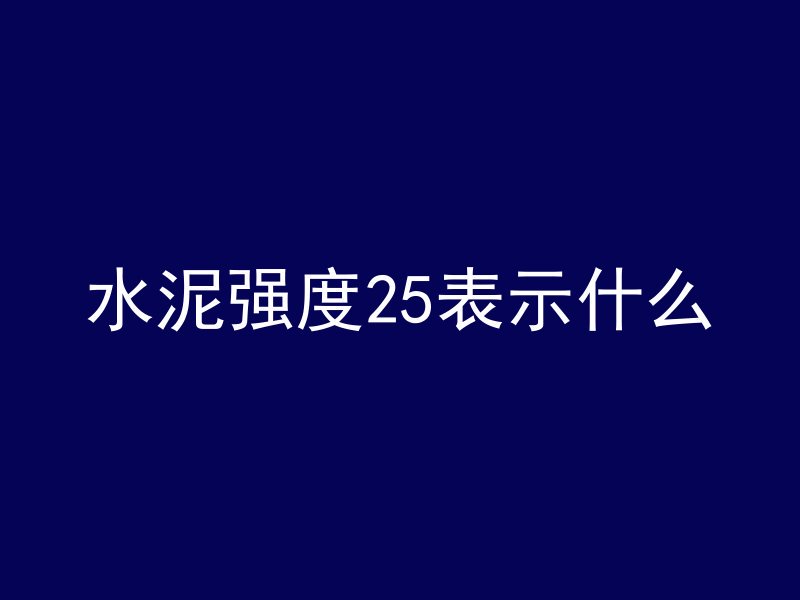 水泥强度25表示什么